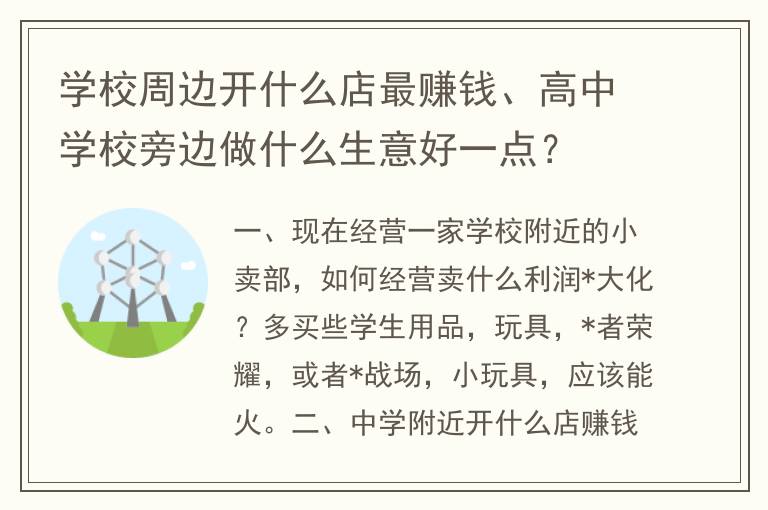 学校周边开什么店最赚钱、高中学校旁边做什么生意好一点？

一、现在经营一家学校附近的小卖部，如何经营卖什么利润*大化？多买些学生用品，玩具，*者荣耀，或者*战场，小玩具，应该能火。二、中学附近开什么店赚钱